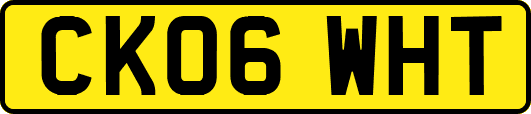 CK06 WHT